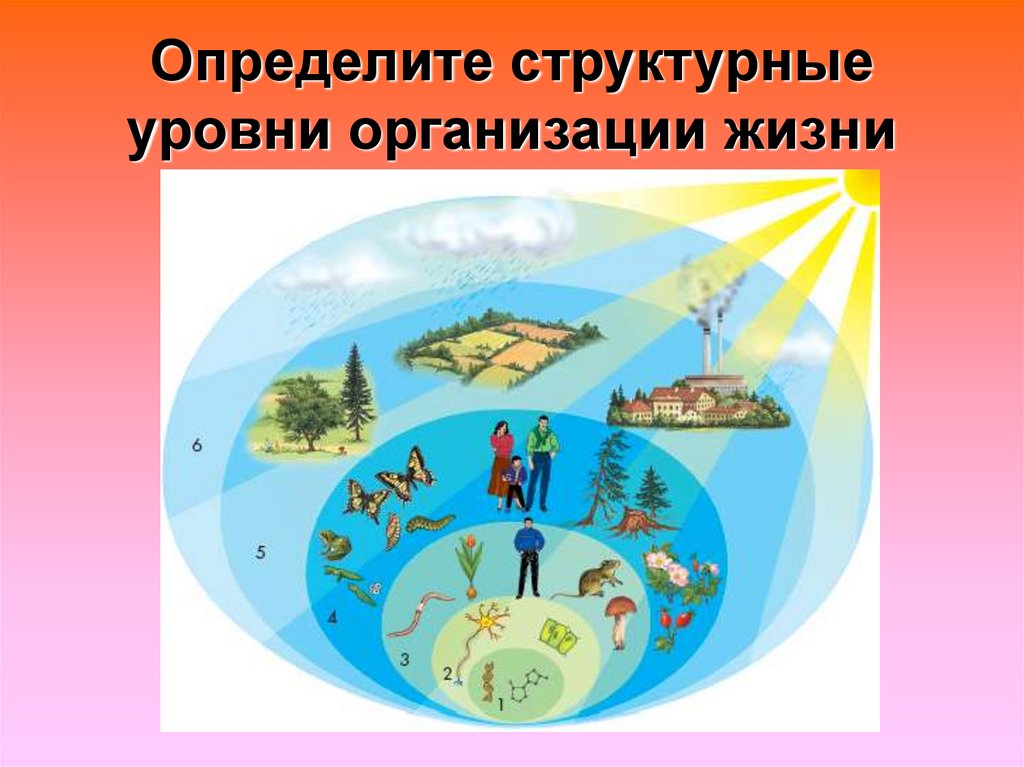 Определите структурные уровни организации жизни

6

5

4

3

2

1